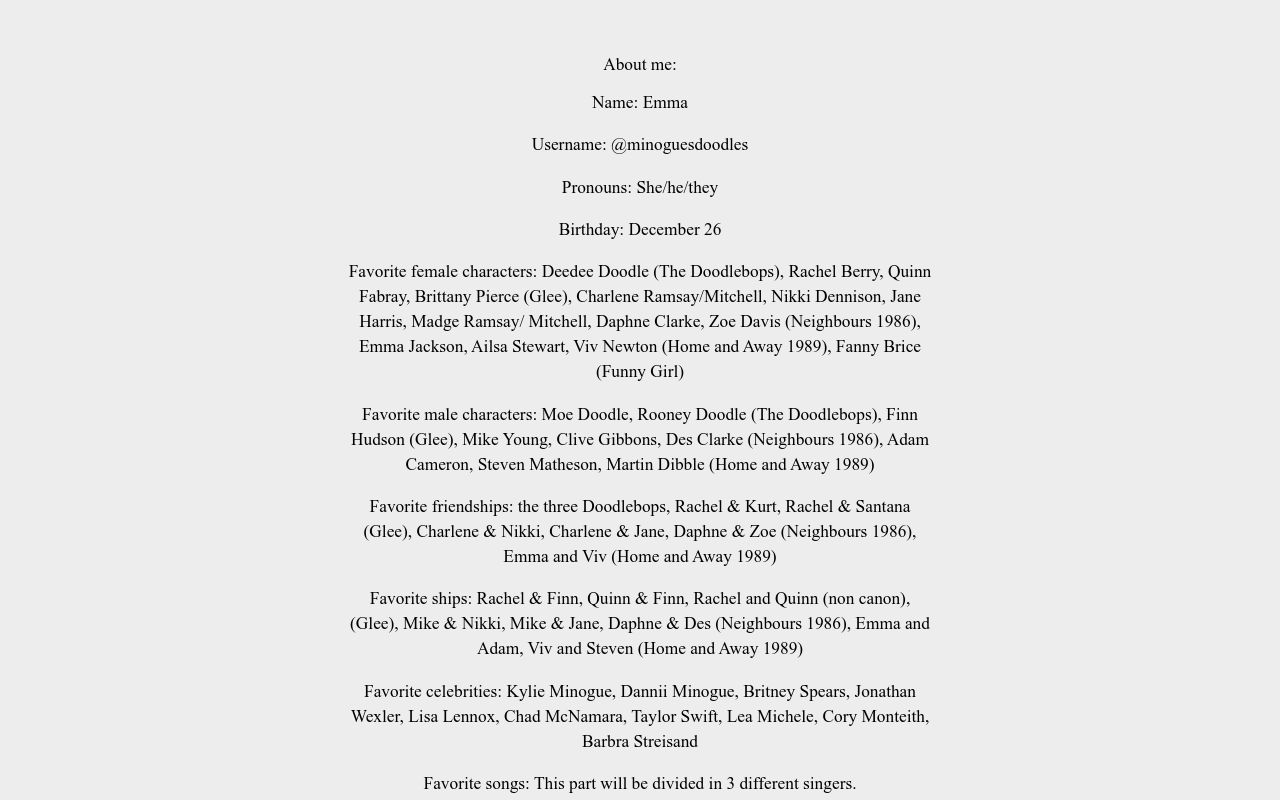 About me:

Name: Emma

Username: @minoguesdoodles

Pronouns: She/he/they

Birthday: December 26

Favorite female characters: Deedee Doodle (The Doodlebops), Rachel Berry, Quinn Fabray, Brittany Pierce (Glee), Charlene Ramsay/Mitchell, Nikki Dennison, Jane Harris, Madge Ramsay/ Mitchell, Daphne Clarke, Zoe Davis (Neighbours 1986), Emma Jackson, Ailsa Stewart, Viv Newton (Home and Away 1989), Fanny Brice (Funny Girl)

Favorite male characters: Moe Doodle, Rooney Doodle (The Doodlebops), Finn Hudson (Glee), Mike Young, Clive Gibbons, Des Clarke (Neighbours 1986), Adam Cameron, Steven Matheson, Martin Dibble (Home and Away 1989)

Favorite friendships: the three Doodlebops, Rachel & Kurt, Rachel & Santana (Glee), Charlene & Nikki, Charlene & Jane, Daphne & Zoe (Neighbours 1986), Emma and Viv (Home and Away 1989)

Favorite ships: Rachel & Finn, Quinn & Finn, Rachel and Quinn (non canon), (Glee), Mike & Nikki, Mike & Jane, Daphne & Des (Neighbours 1986), Emma and Adam, Viv and Steven (Home and Away 1989)

Favorite celebrities: Kylie Minogue, Dannii Minogue, Britney Spears, Jonathan Wexler, Lisa Lennox, Chad McNamara, Taylor Swift, Lea Michele, Cory Monteith, Barbra Streisand

Favorite songs: This part will be divided in 3 different singers.